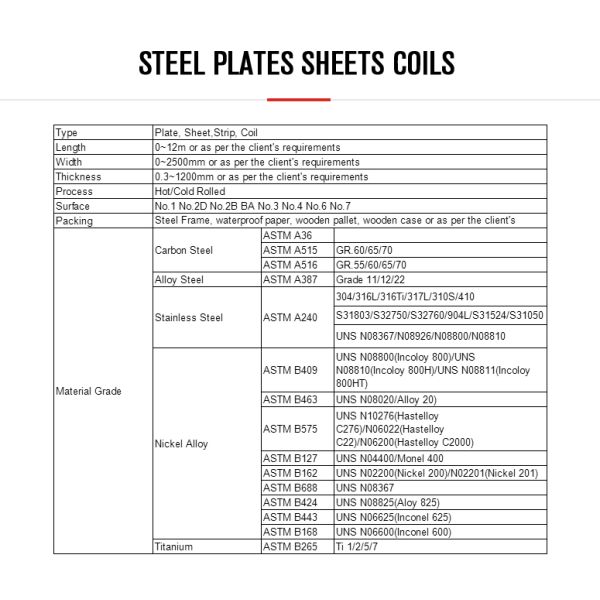 STEEL PLATES SHEETS COILS

| Type | Plate, Sheet,Strip, Coil | | |
|---|---|---|---|
| Length | 0~12m or as per the client's requirements | | |
| Width | 0~2500mm or as per the client's requirements | | |
| Thickness | 0.3~1200mm or as per the client's requirements | | |
| Process | Hot/Cold Rolled | | |
| Surface | No.1 No.2D No.2B BA No.3 No.4 No.6 No.7 | | |
| Packing | Steel Frame, waterproof paper, wooden pallet, wooden case or as per the client's | | |
| Material Grade | Carbon Steel | ASTM A36 | |
| | | ASTM A515 | GR.60/65/70 |
| | | ASTM A516 | GR.55/60/65/70 |
| | Alloy Steel | ASTM A387 | Grade 11/12/22 |
| | Stainless Steel | ASTM A240 | 304/316L/316Ti/317L/310S/410 |
| | | | S31803/S32750/S32760/904L/S31524/S31050 |
| | | | UNS N08367/N08926/N08800/N08810 |
| | Nickel Alloy | ASTM B409 | UNS N08800(Incoloy 800)/UNS N08810(Incoloy 800H)/UNS N08811(Incoloy 800HT) |
| | | ASTM B463 | UNS N08020/Alloy 20) |
| | | ASTM B575 | UNS N10276(Hastelloy C276)/N06022(Hastelloy C22)/N06200(Hastelloy C2000) |
| | | ASTM B127 | UNS N04400/Monel 400 |
| | | ASTM B162 | UNS N02200(Nickel 200)/N02201(Nickel 201) |
| | | ASTM B688 | UNS N08367 |
| | | ASTM B424 | UNS N08825(Aloy 825) |
| | | ASTM B443 | UNS N06625(Inconel 625) |
| | | ASTM B168 | UNS N06600(Inconel 600) |
| | Titanium | ASTM B265 | Ti 1/2/5/7 |